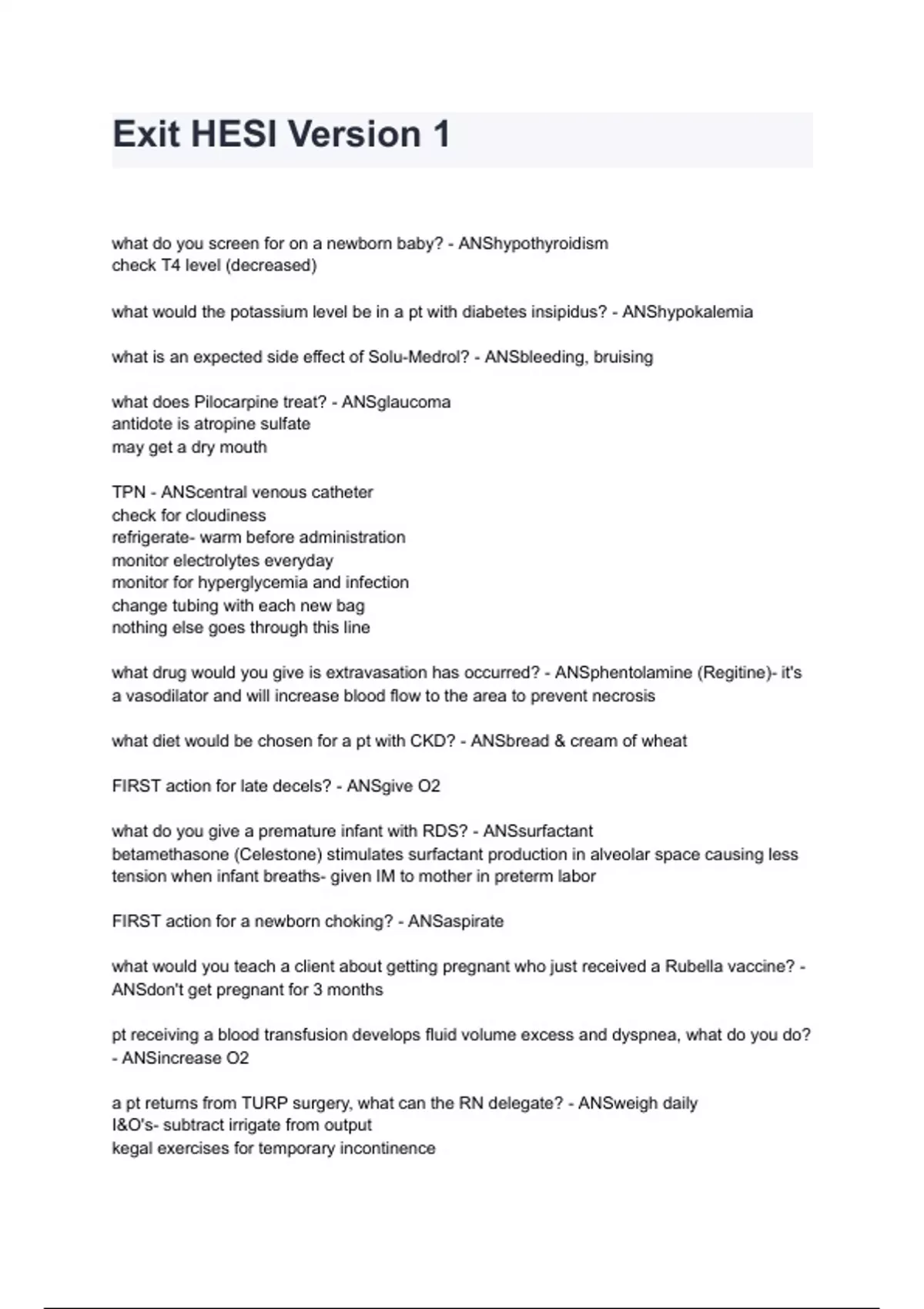 Exit HESI Version 1

what do you screen for on a newborn baby? - ANShypothyroidism
check T4 level (decreased)

what would the potassium level be in a pt with diabetes insipidus? - ANShypokalemia

what is an expected side effect of Solu-Medrol? - ANSbleeding, bruising

what does Pilocarpine treat? - ANSglaucoma
antidote is atropine sulfate
may get a dry mouth

TPN - ANScentral venous catheter
check for cloudiness
refrigerate- warm before administration
monitor electrolytes everyday
monitor for hyperglycemia and infection
change tubing with each new bag
nothing else goes through this line

what drug would you give is extravasation has occurred? - ANSphentolamine (Regitine)- it's a vasodilator and will increase blood flow to the area to prevent necrosis

what diet would be chosen for a pt with CKD? - ANSbread & cream of wheat

FIRST action for late decels? - ANSgive O2

what do you give a premature infant with RDS? - ANSsurfactant
betamethasone (Celestone) stimulates surfactant production in alveolar space causing less tension when infant breaths- given IM to mother in preterm labor

FIRST action for a newborn choking? - ANSaspirate

what would you teach a client about getting pregnant who just received a Rubella vaccine? - ANSdon't get pregnant for 3 months

pt receiving a blood transfusion develops fluid volume excess and dyspnea, what do you do? - ANSincrease O2

a pt returns from TURP surgery, what can the RN delegate? - ANSweigh daily
I&O's- subtract irrigate from output
kegal exercises for temporary incontinence